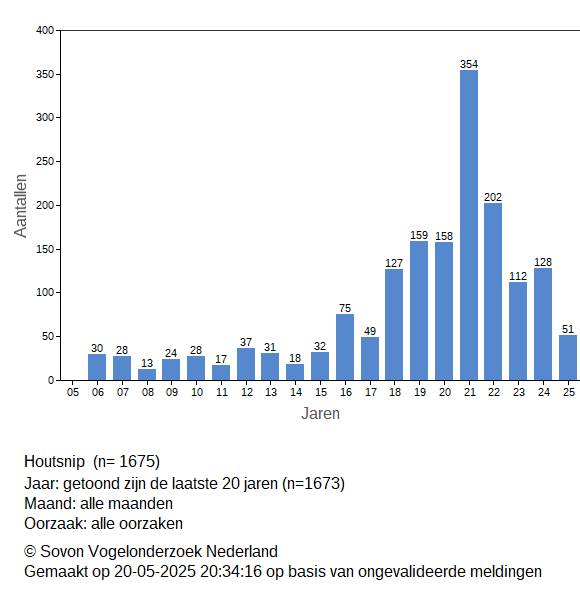 400
350
300
250
200
150
100
50
0

Aantallen

30 28 13 24 28 17 37 31 18 32 75 49 127 159 158 354 202 112 128 51

05 06 07 08 09 10 11 12 13 14 15 16 17 18 19 20 21 22 23 24 25

Jaren

Houtsnip (n= 1675)
Jaar: getoond zijn de laatste 20 jaren (n=1673)
Maand: alle maanden
Oorzaak: alle oorzaken

© Sovon Vogelonderzoek Nederland
Gemaakt op 20-05-2025 20:34:16 op basis van ongevalideerde meldingen